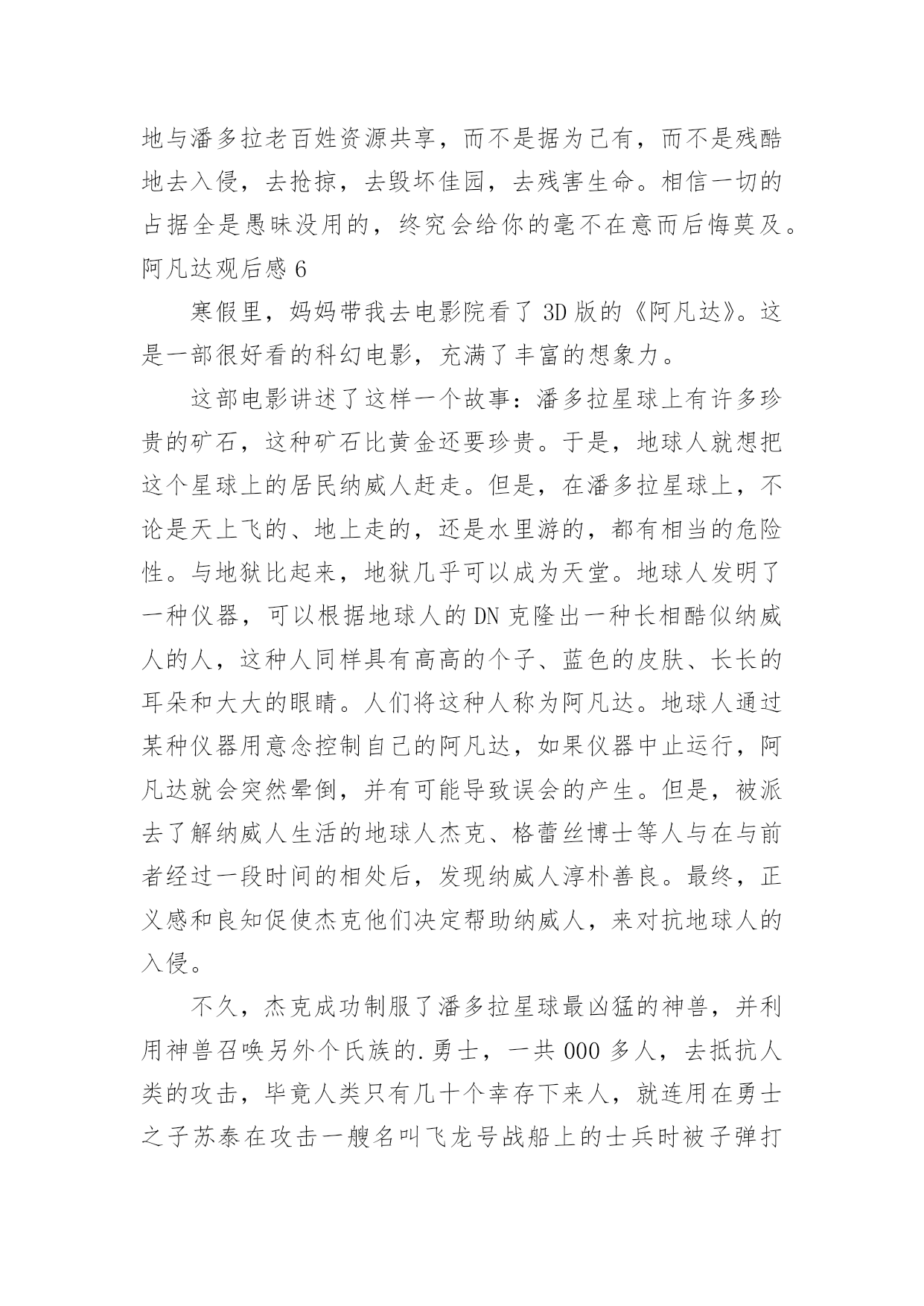 地与潘多拉老百姓资源共享，而不是据为己有，而不是残酷地去入侵，去抢掠，去毁坏佳园，去残害生命。相信一切的占据全是愚昧没用的，终究会给你的毫不在意而后悔莫及。
阿凡达观后感 6

寒假里，妈妈带我去电影院看了 3D 版的《阿凡达》。这是一部很好看的科幻电影，充满了丰富的想象力。

这部电影讲述了这样一个故事：潘多拉星球上有许多珍贵的矿石，这种矿石比黄金还要珍贵。于是，地球人就想把这个星球上的居民纳威人赶走。但是，在潘多拉星球上，不论是天上飞的、地上走的，还是水里游的，都有相当的危险性。与地狱比起来，地狱几乎可以成为天堂。地球人发明了一种仪器，可以根据地球人的 DN 克隆出一种长相酷似纳威人的人，这种人同样具有高高的个子、蓝色的皮肤、长长的耳朵和大大的眼睛。人们将这种人称为阿凡达。地球人通过某种仪器用意念控制自己的阿凡达，如果仪器中止运行，阿凡达就会突然晕倒，并有可能导致误会的产生。但是，被派去了解纳威人生活的地球人杰克、格蕾丝博士等人与在与前者经过一段时间的相处后，发现纳威人淳朴善良。最终，正义感和良知促使杰克他们决定帮助纳威人，来对抗地球人的入侵。

不久，杰克成功制服了潘多拉星球最凶猛的神兽，并利用神兽召唤另外个氏族的.勇士，一共 000 多人，去抵抗人类的攻击，毕竟人类只有几十个幸存下来人，就连用在勇士之子苏泰在攻击一艘名叫飞龙号战船上的士兵时被子弹打